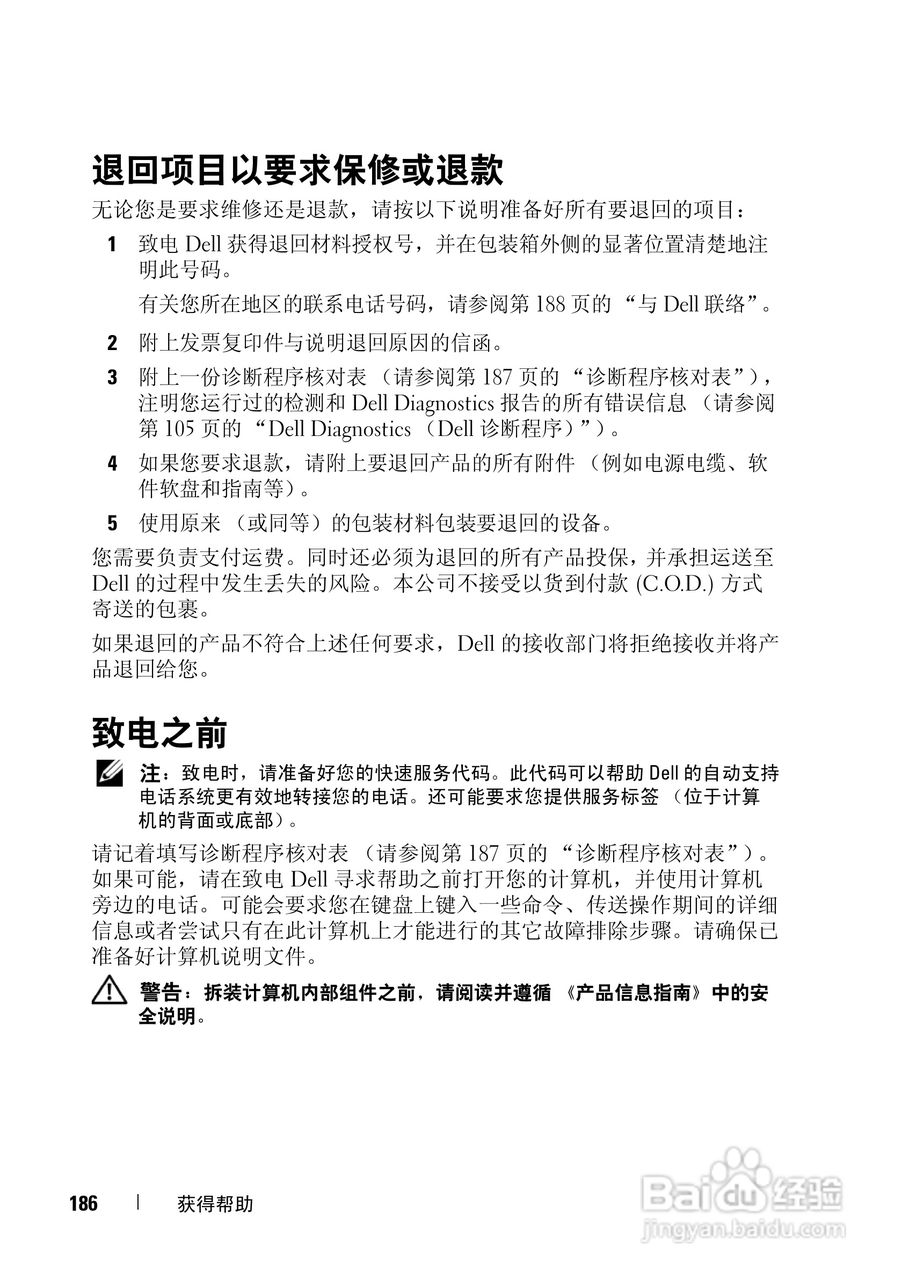 退回项目以要求保修或退款

无论您是要求维修还是退款，请按以下说明准备好所有要退回的项目：

1 致电 Dell 获得退回材料授权号，并在包装箱外侧的显著位置清楚地注明此号码。

有关您所在地区的联系电话号码，请参阅第 188 页的 “与 Dell 联络”。

2 附上发票复印件与说明退回原因的信函。

3 附上一份诊断程序核对表 （请参阅第 187 页的 “诊断程序核对表”），注明您运行过的检测和 Dell Diagnostics 报告的所有错误信息 （请参阅第 105 页的 “Dell Diagnostics （Dell 诊断程序）”）。

4 如果您要求退款，请附上要退回产品的所有附件 （例如电源电缆、软件软盘和指南等）。

5 使用原来 （或同等）的包装材料包装要退回的设备。

您需要负责支付运费。同时还必须为退回的所有产品投保，并承担运送至 Dell 的过程中发生丢失的风险。本公司不接受以货到付款 (C.O.D.) 方式寄送的包裹。

如果退回的产品不符合上述任何要求，Dell 的接收部门将拒绝接收并将产品退回给您。

致电之前

注：致电时，请准备好您的快速服务代码。此代码可以帮助 Dell 的自动支持电话系统更有效地转接您的电话。还可能要求您提供服务标签 （位于计算机的背面或底部）。

请记着填写诊断程序核对表 （请参阅第 187 页的 “诊断程序核对表”）。如果可能，请在致电 Dell 寻求帮助之前打开您的计算机，并使用计算机旁边的电话。可能会要求您在键盘上键入一些命令、传送操作期间的详细信息或者尝试只有在此计算机上才能进行的其它故障排除步骤。请确保已准备好计算机说明文件。

警告：拆装计算机内部组件之前，请阅读并遵循 《产品信息指南》 中的安全说明。

186 | 获得帮助

Baidu 经验
jingyan.baidu.com